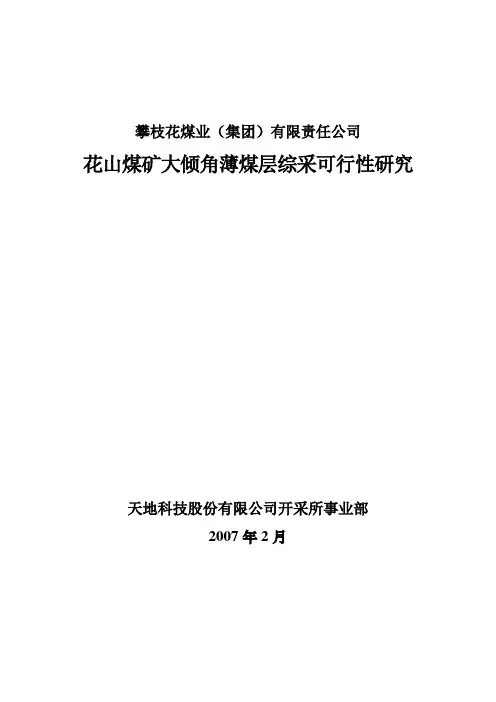 攀枝花煤业（集团）有限责任公司

花山煤矿大倾角薄煤层综采可行性研究

天地科技股份有限公司开采所事业部

2007年2月